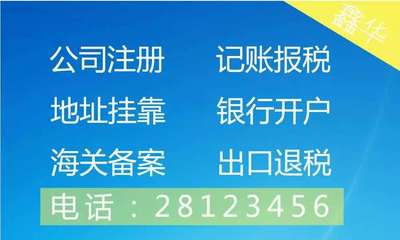 鑫华

公司注册　记账报税

地址挂靠　银行开户

海关备案　出口退税

电话：28123456